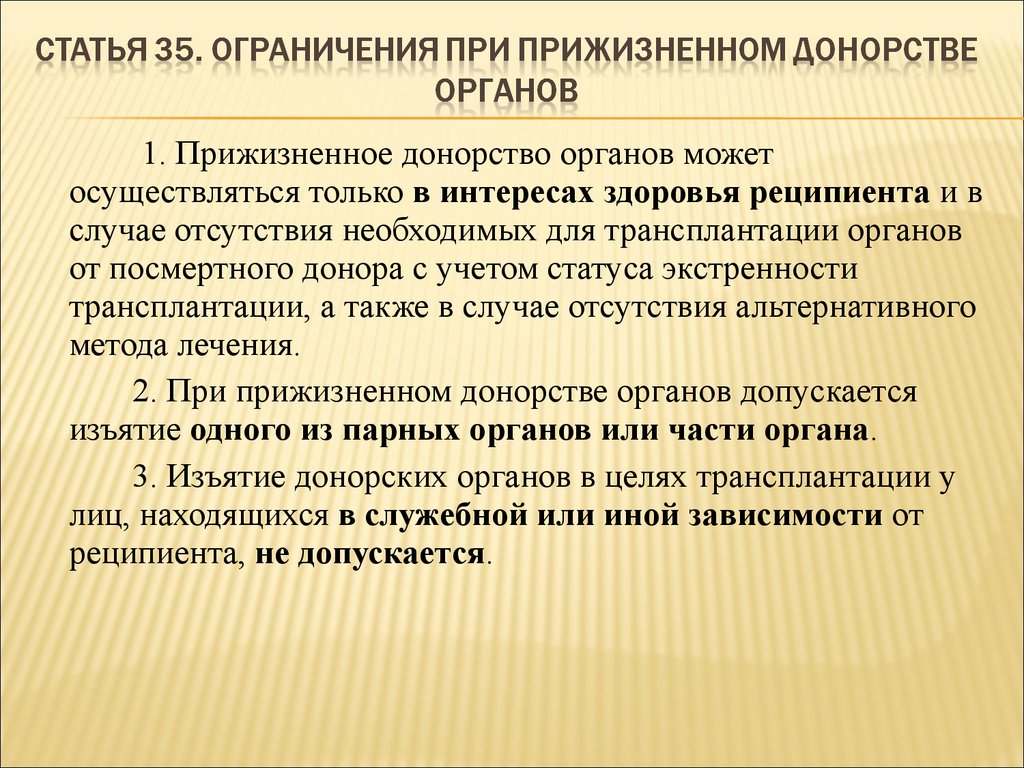 СТАТЬЯ 35. ОГРАНИЧЕНИЯ ПРИ ПРИЖИЗНЕННОМ ДОНОРСТВЕ ОРГАНОВ

1. Прижизненное донорство органов может осуществляться только в интересах здоровья реципиента и в случае отсутствия необходимых для трансплантации органов от посмертного донора с учетом статуса экстренности трансплантации, а также в случае отсутствия альтернативного метода лечения.

2. При прижизненном донорстве органов допускается изъятие одного из парных органов или части органа.

3. Изъятие донорских органов в целях трансплантации у лиц, находящихся в служебной или иной зависимости от реципиента, не допускается.